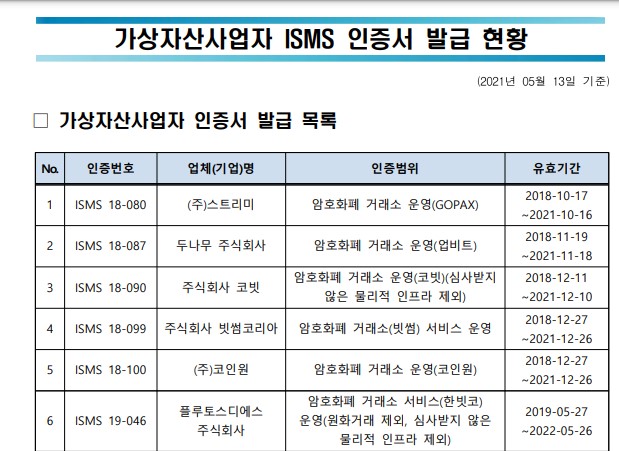 가상자산사업자 ISMS 인증서 발급 현황

(2021년 05월 13일 기준)

□ 가상자산사업자 인증서 발급 목록

| No. | 인증번호 | 업체(기업)명 | 인증범위 | 유효기간 |
|---|---|---|---|---|
| 1 | ISMS 18-080 | (주)스트리미 | 암호화폐 거래소 운영(GOPAX) | 2018-10-17 ~2021-10-16 |
| 2 | ISMS 18-087 | 두나무 주식회사 | 암호화폐 거래소 운영(업비트) | 2018-11-19 ~2021-11-18 |
| 3 | ISMS 18-090 | 주식회사 코빗 | 암호화폐 거래소 운영(코빗)(심사받지 않은 물리적 인프라 제외) | 2018-12-11 ~2021-12-10 |
| 4 | ISMS 18-099 | 주식회사 빗썸코리아 | 암호화폐 거래소(빗썸) 서비스 운영 | 2018-12-27 ~2021-12-26 |
| 5 | ISMS 18-100 | (주)코인원 | 암호화폐 거래소 운영(코인원) | 2018-12-27 ~2021-12-26 |
| 6 | ISMS 19-046 | 플루토스디에스 주식회사 | 암호화폐 거래소 서비스(한빗코) 운영(원화거래 제외, 심사받지 않은 물리적 인프라 제외) | 2019-05-27 ~2022-05-26 |